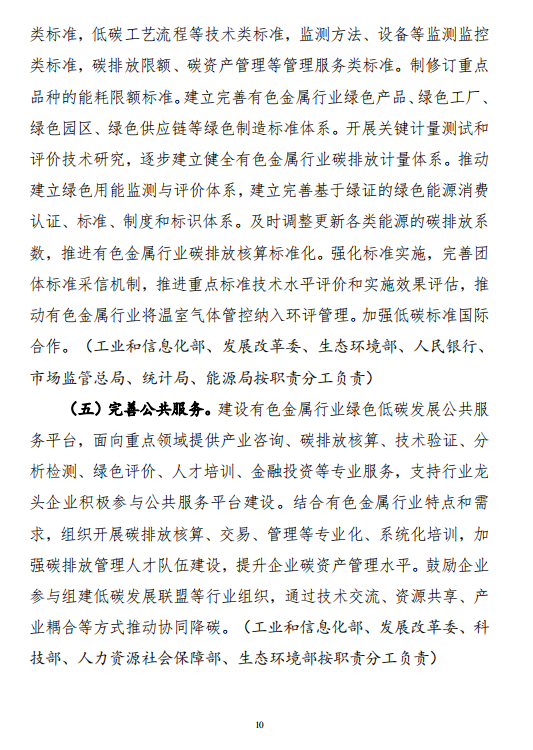 类标准，低碳工艺流程等技术类标准，监测方法、设备等监测监控类标准，碳排放限额、碳资产管理等管理服务类标准。制修订重点品种的能耗限额标准。建立完善有色金属行业绿色产品、绿色工厂、绿色园区、绿色供应链等绿色制造标准体系。开展关键计量测试和评价技术研究，逐步建立健全有色金属行业碳排放计量体系。推动建立绿色用能监测与评价体系，建立完善基于绿证的绿色能源消费认证、标准、制度和标识体系。及时调整更新各类能源的碳排放系数，推进有色金属行业碳排放核算标准化。强化标准实施，完善团体标准采信机制，推进重点标准技术水平评价和实施效果评估，推动有色金属行业将温室气体管控纳入环评管理。加强低碳标准国际合作。（工业和信息化部、发展改革委、生态环境部、人民银行、市场监管总局、统计局、能源局按职责分工负责）

（五）完善公共服务。建设有色金属行业绿色低碳发展公共服务平台，面向重点领域提供产业咨询、碳排放核算、技术验证、分析检测、绿色评价、人才培训、金融投资等专业服务，支持行业龙头企业积极参与公共服务平台建设。结合有色金属行业特点和需求，组织开展碳排放核算、交易、管理等专业化、系统化培训，加强碳排放管理人才队伍建设，提升企业碳资产管理水平。鼓励企业参与组建低碳发展联盟等行业组织，通过技术交流、资源共享、产业耦合等方式推动协同降碳。（工业和信息化部、发展改革委、科技部、人力资源社会保障部、生态环境部按职责分工负责）

10